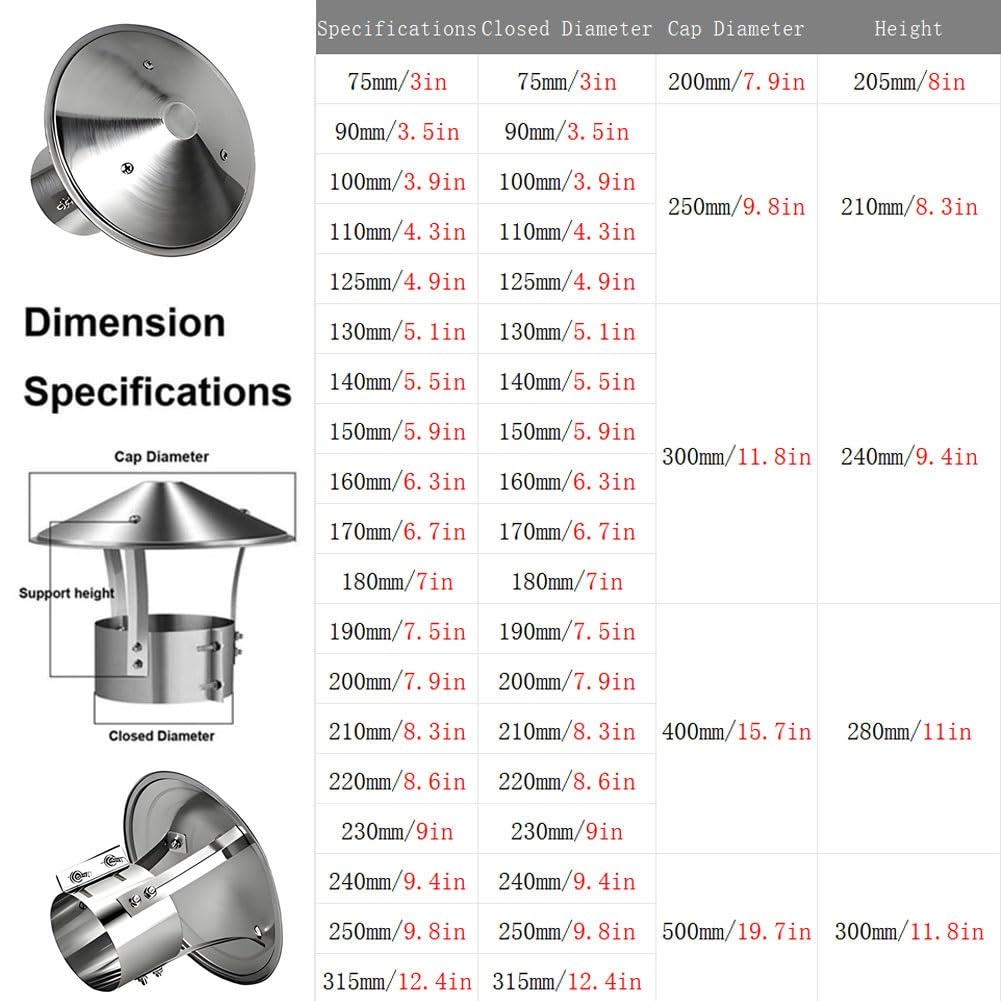 Dimension Specifications

Cap Diameter

Support height

Closed Diameter

| Specifications | Closed Diameter | Cap Diameter | Height |
|---|---|---|---|
| 75mm/3in | 75mm/3in | 200mm/7.9in | 205mm/8in |
| 90mm/3.5in | 90mm/3.5in | 250mm/9.8in | 210mm/8.3in |
| 100mm/3.9in | 100mm/3.9in | | |
| 110mm/4.3in | 110mm/4.3in | | |
| 125mm/4.9in | 125mm/4.9in | | |
| 130mm/5.1in | 130mm/5.1in | 300mm/11.8in | 240mm/9.4in |
| 140mm/5.5in | 140mm/5.5in | | |
| 150mm/5.9in | 150mm/5.9in | | |
| 160mm/6.3in | 160mm/6.3in | | |
| 170mm/6.7in | 170mm/6.7in | | |
| 180mm/7in | 180mm/7in | | |
| 190mm/7.5in | 190mm/7.5in | 400mm/15.7in | 280mm/11in |
| 200mm/7.9in | 200mm/7.9in | | |
| 210mm/8.3in | 210mm/8.3in | | |
| 220mm/8.6in | 220mm/8.6in | | |
| 230mm/9in | 230mm/9in | | |
| 240mm/9.4in | 240mm/9.4in | 500mm/19.7in | 300mm/11.8in |
| 250mm/9.8in | 250mm/9.8in | | |
| 315mm/12.4in | 315mm/12.4in | | |